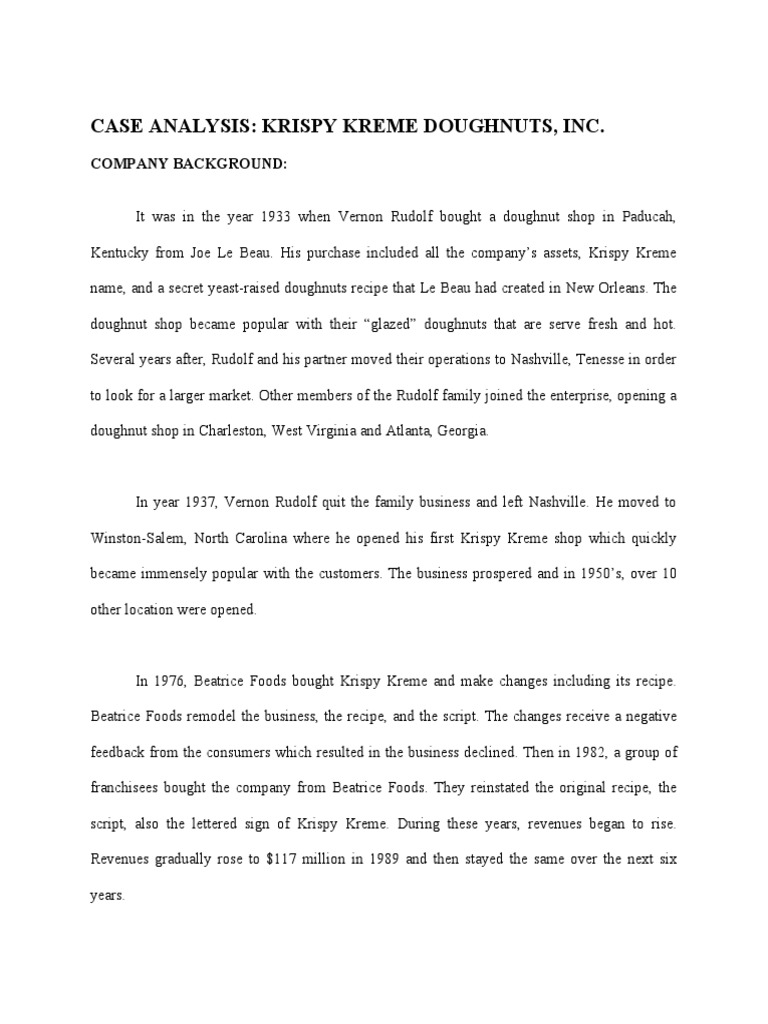 CASE ANALYSIS: KRISPY KREME DOUGHNUTS, INC.

COMPANY BACKGROUND:

It was in the year 1933 when Vernon Rudolf bought a doughnut shop in Paducah, Kentucky from Joe Le Beau. His purchase included all the company's assets, Krispy Kreme name, and a secret yeast-raised doughnuts recipe that Le Beau had created in New Orleans. The doughnut shop became popular with their "glazed" doughnuts that are serve fresh and hot. Several years after, Rudolf and his partner moved their operations to Nashville, Tenesse in order to look for a larger market. Other members of the Rudolf family joined the enterprise, opening a doughnut shop in Charleston, West Virginia and Atlanta, Georgia.

In year 1937, Vernon Rudolf quit the family business and left Nashville. He moved to Winston-Salem, North Carolina where he opened his first Krispy Kreme shop which quickly became immensely popular with the customers. The business prospered and in 1950's, over 10 other location were opened.

In 1976, Beatrice Foods bought Krispy Kreme and make changes including its recipe. Beatrice Foods remodel the business, the recipe, and the script. The changes receive a negative feedback from the consumers which resulted in the business declined. Then in 1982, a group of franchisees bought the company from Beatrice Foods. They reinstated the original recipe, the script, also the lettered sign of Krispy Kreme. During these years, revenues began to rise. Revenues gradually rose to $117 million in 1989 and then stayed the same over the next six years.